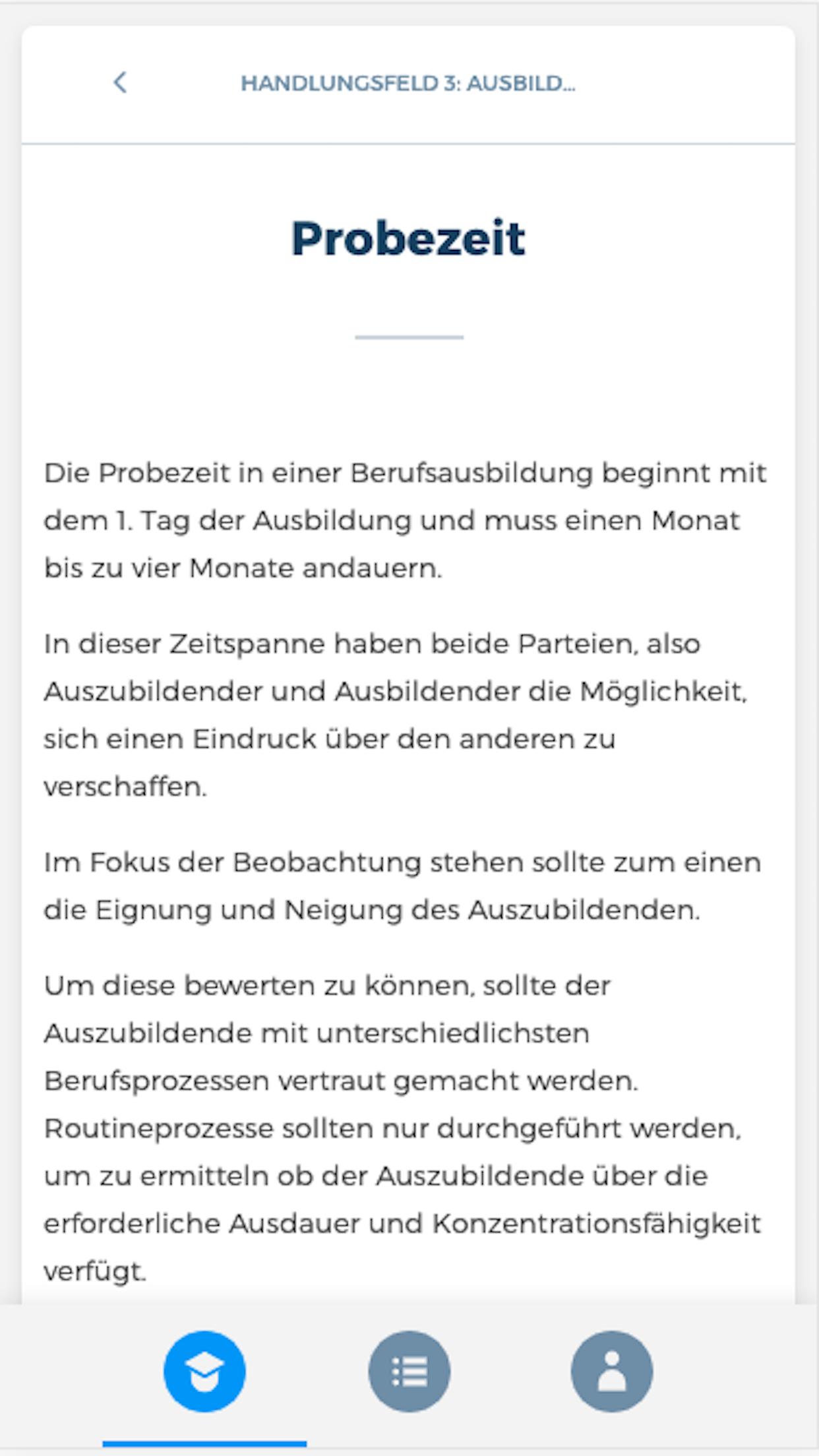 HANDLUNGSFELD 3: AUSBILD...

Probezeit

Die Probezeit in einer Berufsausbildung beginnt mit dem 1. Tag der Ausbildung und muss einen Monat bis zu vier Monate andauern.

In dieser Zeitspanne haben beide Parteien, also Auszubildender und Ausbildender die Möglichkeit, sich einen Eindruck über den anderen zu verschaffen.

Im Fokus der Beobachtung stehen sollte zum einen die Eignung und Neigung des Auszubildenden.

Um diese bewerten zu können, sollte der Auszubildende mit unterschiedlichsten Berufsprozessen vertraut gemacht werden. Routineprozesse sollten nur durchgeführt werden, um zu ermitteln ob der Auszubildende über die erforderliche Ausdauer und Konzentrationsfähigkeit verfügt.